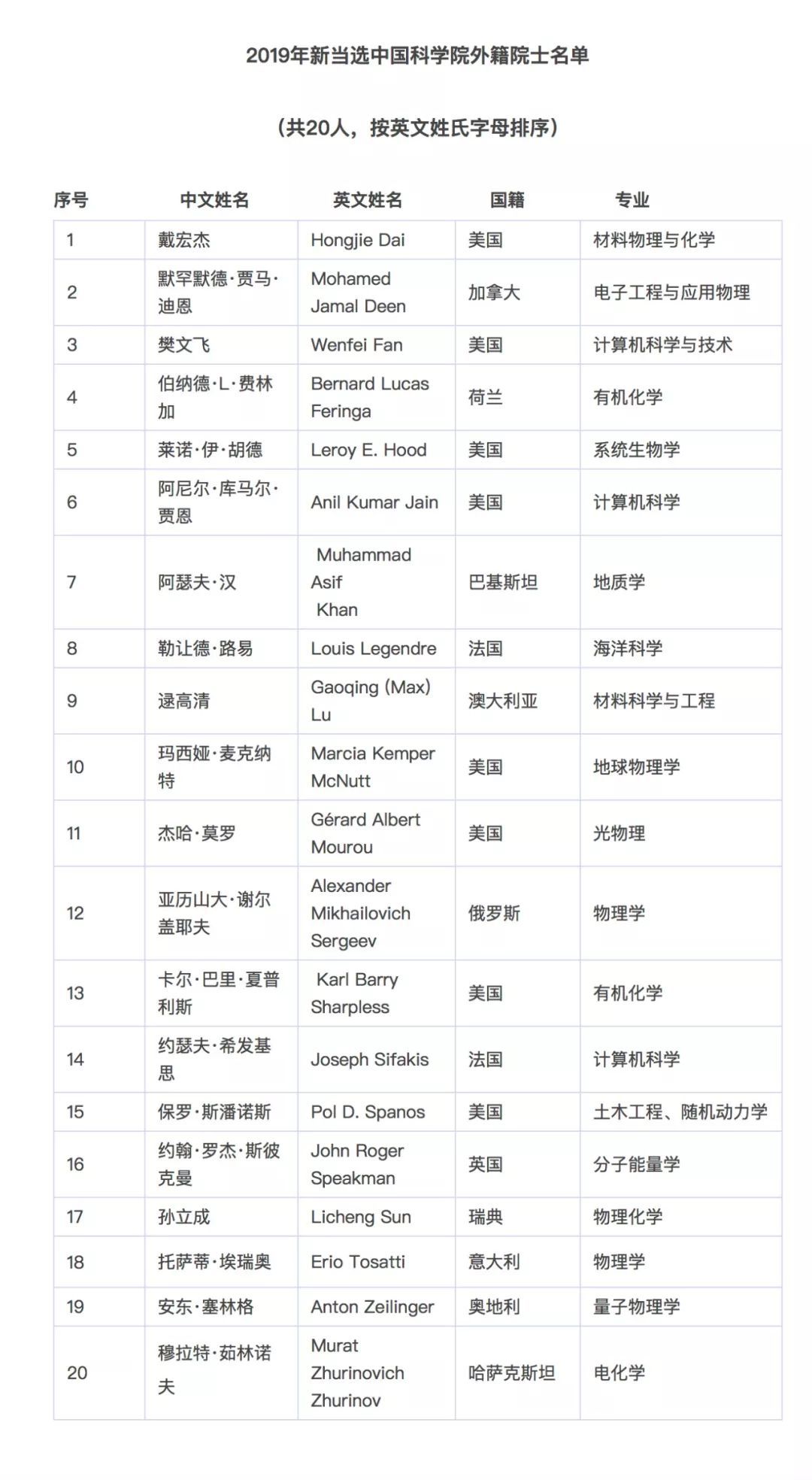 2019年新当选中国科学院外籍院士名单

（共20人，按英文姓氏字母排序）

| 序号 | 中文姓名 | 英文姓名 | 国籍 | 专业 |
|---|---|---|---|---|
| 1 | 戴宏杰 | Hongjie Dai | 美国 | 材料物理与化学 |
| 2 | 默罕默德·贾马·迪恩 | Mohamed Jamal Deen | 加拿大 | 电子工程与应用物理 |
| 3 | 樊文飞 | Wenfei Fan | 美国 | 计算机科学与技术 |
| 4 | 伯纳德·L·费林加 | Bernard Lucas Feringa | 荷兰 | 有机化学 |
| 5 | 莱诺·伊·胡德 | Leroy E. Hood | 美国 | 系统生物学 |
| 6 | 阿尼尔·库马尔·贾恩 | Anil Kumar Jain | 美国 | 计算机科学 |
| 7 | 阿瑟夫·汉 | Muhammad Asif Khan | 巴基斯坦 | 地质学 |
| 8 | 勒让德·路易 | Louis Legendre | 法国 | 海洋科学 |
| 9 | 逯高清 | Gaoqing (Max) Lu | 澳大利亚 | 材料科学与工程 |
| 10 | 玛西娅·麦克纳特 | Marcia Kemper McNutt | 美国 | 地球物理学 |
| 11 | 杰哈·莫罗 | Gérard Albert Mourou | 美国 | 光物理 |
| 12 | 亚历山大·谢尔盖耶夫 | Alexander Mikhailovich Sergeev | 俄罗斯 | 物理学 |
| 13 | 卡尔·巴里·夏普利斯 | Karl Barry Sharpless | 美国 | 有机化学 |
| 14 | 约瑟夫·希发基思 | Joseph Sifakis | 法国 | 计算机科学 |
| 15 | 保罗·斯潘诺斯 | Pol D. Spanos | 美国 | 土木工程、随机动力学 |
| 16 | 约翰·罗杰·斯彼克曼 | John Roger Speakman | 英国 | 分子能量学 |
| 17 | 孙立成 | Licheng Sun | 瑞典 | 物理化学 |
| 18 | 托萨蒂·埃瑞奥 | Erio Tosatti | 意大利 | 物理学 |
| 19 | 安东·塞林格 | Anton Zeilinger | 奥地利 | 量子物理学 |
| 20 | 穆拉特·茹林诺夫 | Murat Zhurinovich Zhurinov | 哈萨克斯坦 | 电化学 |